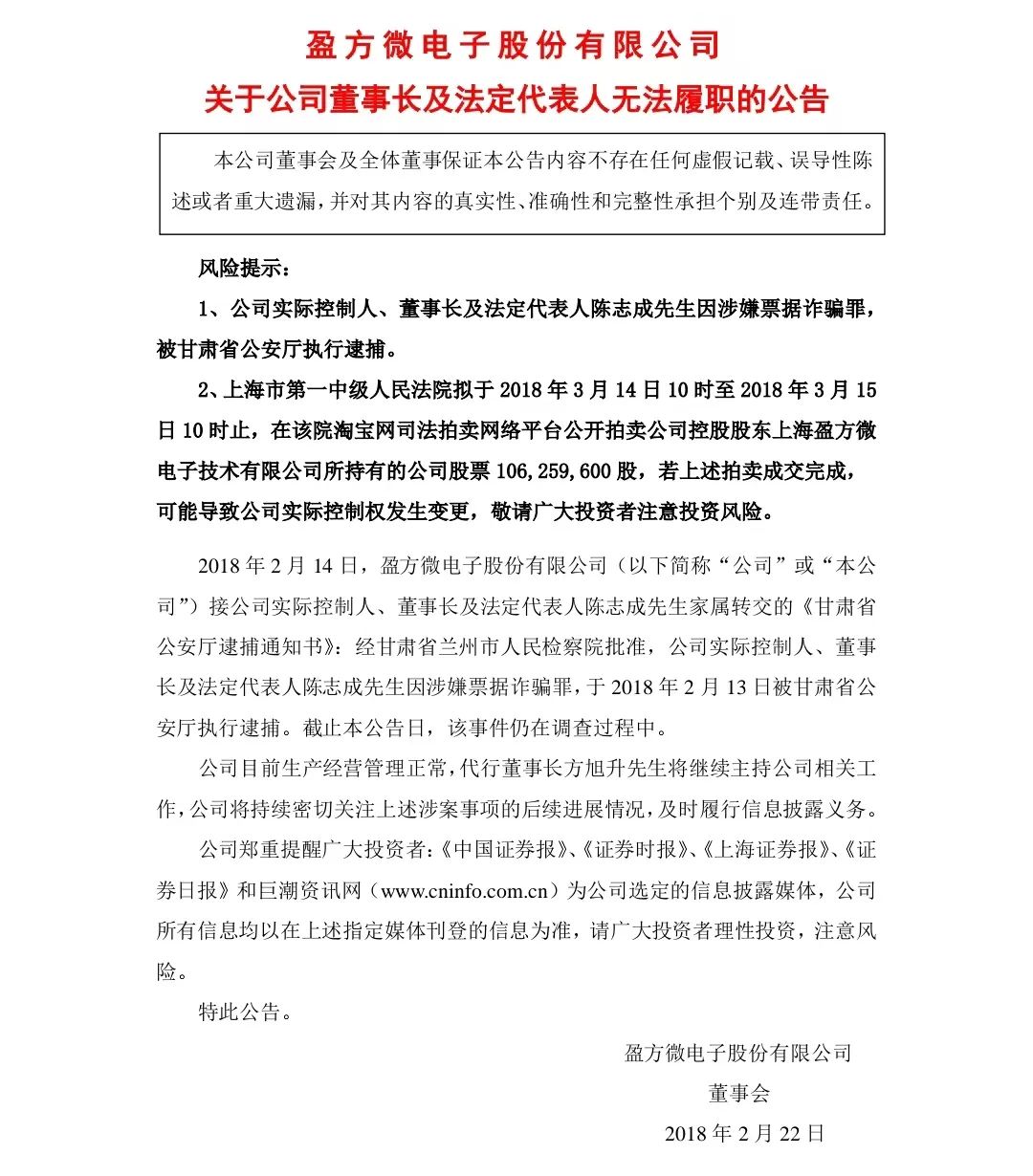 盈方微电子股份有限公司
关于公司董事长及法定代表人无法履职的公告

本公司董事会及全体董事保证本公告内容不存在任何虚假记载、误导性陈述或者重大遗漏，并对其内容的真实性、准确性和完整性承担个别及连带责任。

风险提示：

1、公司实际控制人、董事长及法定代表人陈志成先生因涉嫌票据诈骗罪，被甘肃省公安厅执行逮捕。

2、上海市第一中级人民法院拟于 2018 年 3 月 14 日 10 时至 2018 年 3 月 15 日 10 时止，在该院淘宝网司法拍卖网络平台公开拍卖公司控股股东上海盈方微电子技术有限公司所持有的公司股票 106,259,600 股，若上述拍卖成交完成，可能导致公司实际控制权发生变更，敬请广大投资者注意投资风险。

2018 年 2 月 14 日，盈方微电子股份有限公司（以下简称“公司”或“本公司”）接公司实际控制人、董事长及法定代表人陈志成先生家属转交的《甘肃省公安厅逮捕通知书》：经甘肃省兰州市人民检察院批准，公司实际控制人、董事长及法定代表人陈志成先生因涉嫌票据诈骗罪，于 2018 年 2 月 13 日被甘肃省公安厅执行逮捕。截止本公告日，该事件仍在调查过程中。

公司目前生产经营管理正常，代行董事长方旭升先生将继续主持公司相关工作，公司将持续密切关注上述涉案事项的后续进展情况，及时履行信息披露义务。

公司郑重提醒广大投资者：《中国证券报》、《证券时报》、《上海证券报》、《证券日报》和巨潮资讯网（www.cninfo.com.cn）为公司选定的信息披露媒体，公司所有信息均以在上述指定媒体刊登的信息为准，请广大投资者理性投资，注意风险。

特此公告。

盈方微电子股份有限公司
董事会
2018 年 2 月 22 日